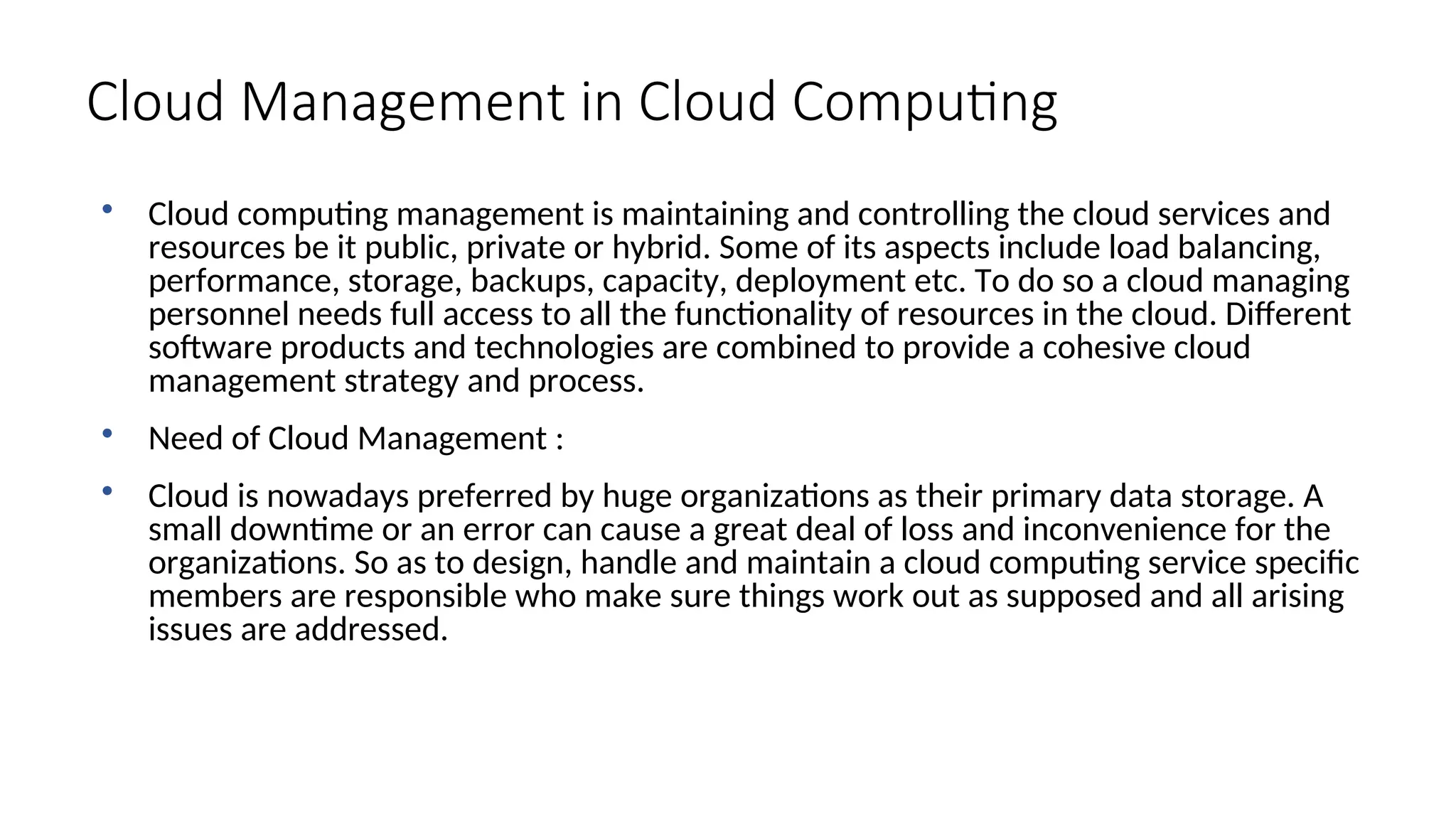 Cloud Management in Cloud Computing

• Cloud computing management is maintaining and controlling the cloud services and resources be it public, private or hybrid. Some of its aspects include load balancing, performance, storage, backups, capacity, deployment etc. To do so a cloud managing personnel needs full access to all the functionality of resources in the cloud. Different software products and technologies are combined to provide a cohesive cloud management strategy and process.

• Need of Cloud Management :

• Cloud is nowadays preferred by huge organizations as their primary data storage. A small downtime or an error can cause a great deal of loss and inconvenience for the organizations. So as to design, handle and maintain a cloud computing service specific members are responsible who make sure things work out as supposed and all arising issues are addressed.